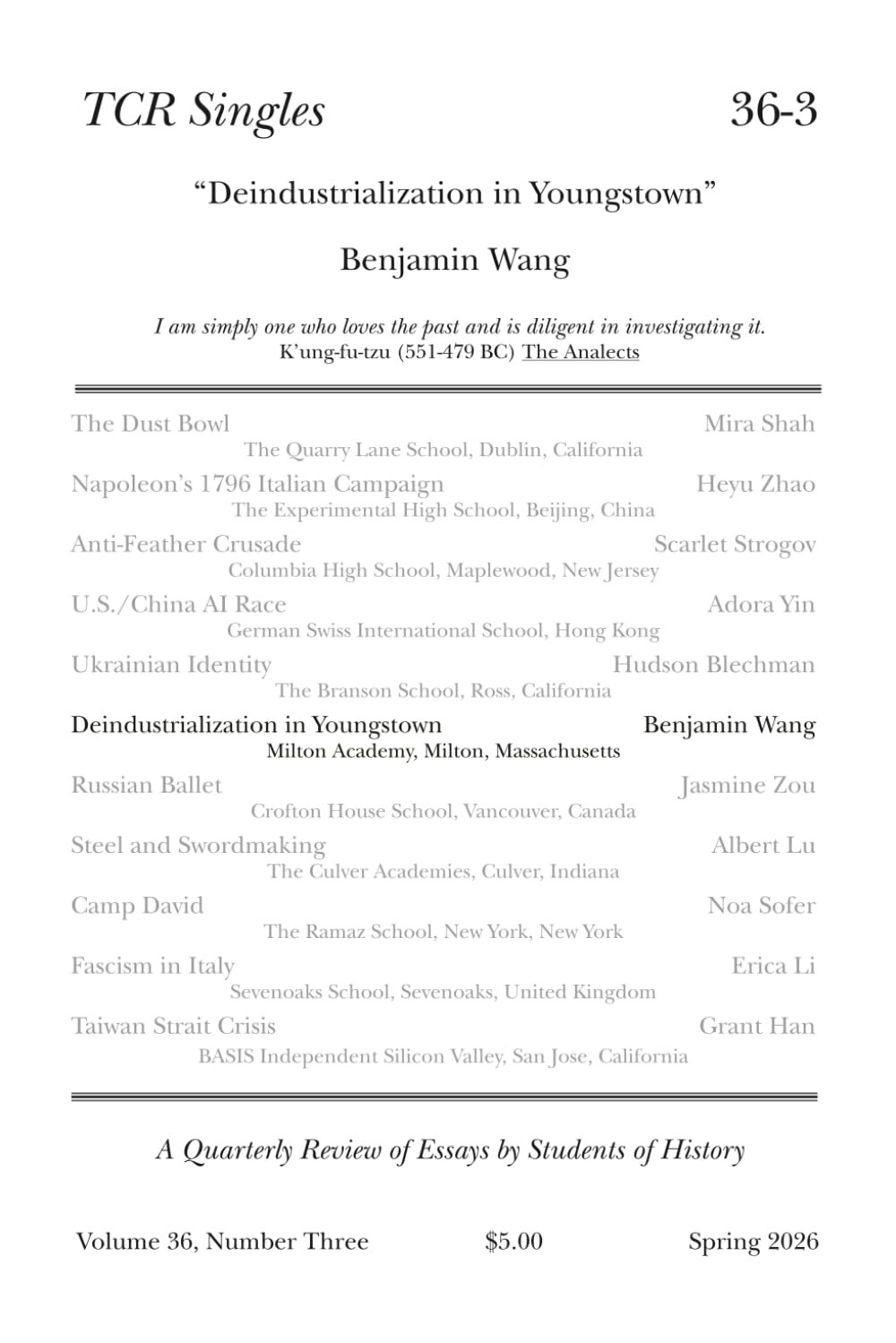 TCR Singles 36-3

"Deindustrialization in Youngstown"

Benjamin Wang

I am simply one who loves the past and is diligent in investigating it.
K'ung-fu-tzu (551-479 BC) The Analects

The Dust Bowl Mira Shah
The Quarry Lane School, Dublin, California

Napoleon's 1796 Italian Campaign Heyu Zhao
The Experimental High School, Beijing, China

Anti-Feather Crusade Scarlet Strogov
Columbia High School, Maplewood, New Jersey

U.S./China AI Race Adora Yin
German Swiss International School, Hong Kong

Ukrainian Identity Hudson Blechman
The Branson School, Ross, California

Deindustrialization in Youngstown Benjamin Wang
Milton Academy, Milton, Massachusetts

Russian Ballet Jasmine Zou
Crofton House School, Vancouver, Canada

Steel and Swordmaking Albert Lu
The Culver Academies, Culver, Indiana

Camp David Noa Sofer
The Ramaz School, New York, New York

Fascism in Italy Erica Li
Sevenoaks School, Sevenoaks, United Kingdom

Taiwan Strait Crisis Grant Han
BASIS Independent Silicon Valley, San Jose, California

A Quarterly Review of Essays by Students of History

Volume 36, Number Three $5.00 Spring 2026